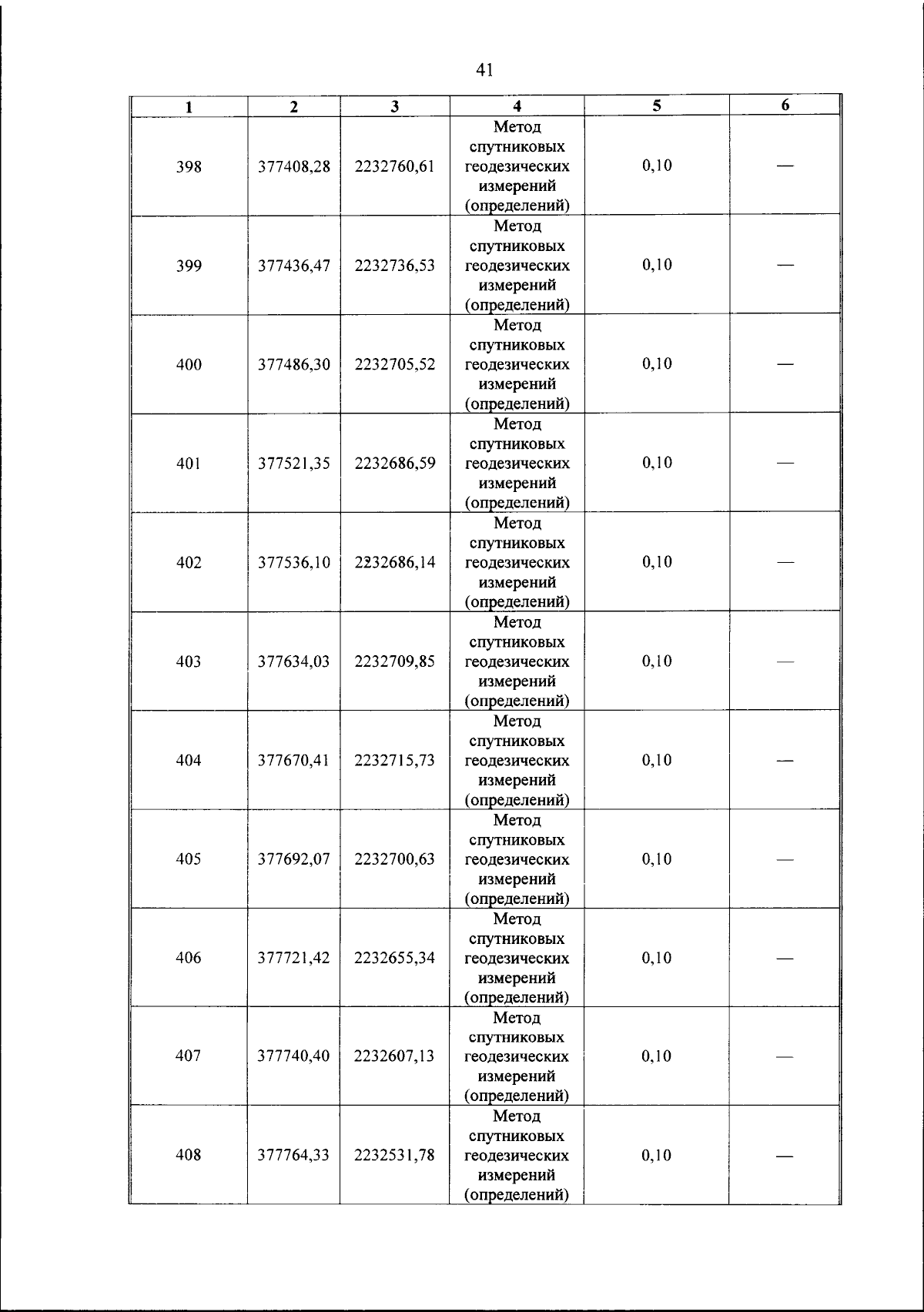 41

| 1 | 2 | 3 | 4 | 5 | 6 |
|---|---|---|---|---|---|
| 398 | 377408,28 | 2232760,61 | Метод спутниковых геодезических измерений (определений) | 0,10 | — |
| 399 | 377436,47 | 2232736,53 | Метод спутниковых геодезических измерений (определений) | 0,10 | — |
| 400 | 377486,30 | 2232705,52 | Метод спутниковых геодезических измерений (определений) | 0,10 | — |
| 401 | 377521,35 | 2232686,59 | Метод спутниковых геодезических измерений (определений) | 0,10 | — |
| 402 | 377536,10 | 2232686,14 | Метод спутниковых геодезических измерений (определений) | 0,10 | — |
| 403 | 377634,03 | 2232709,85 | Метод спутниковых геодезических измерений (определений) | 0,10 | — |
| 404 | 377670,41 | 2232715,73 | Метод спутниковых геодезических измерений (определений) | 0,10 | — |
| 405 | 377692,07 | 2232700,63 | Метод спутниковых геодезических измерений (определений) | 0,10 | — |
| 406 | 377721,42 | 2232655,34 | Метод спутниковых геодезических измерений (определений) | 0,10 | — |
| 407 | 377740,40 | 2232607,13 | Метод спутниковых геодезических измерений (определений) | 0,10 | — |
| 408 | 377764,33 | 2232531,78 | Метод спутниковых геодезических измерений (определений) | 0,10 | — |